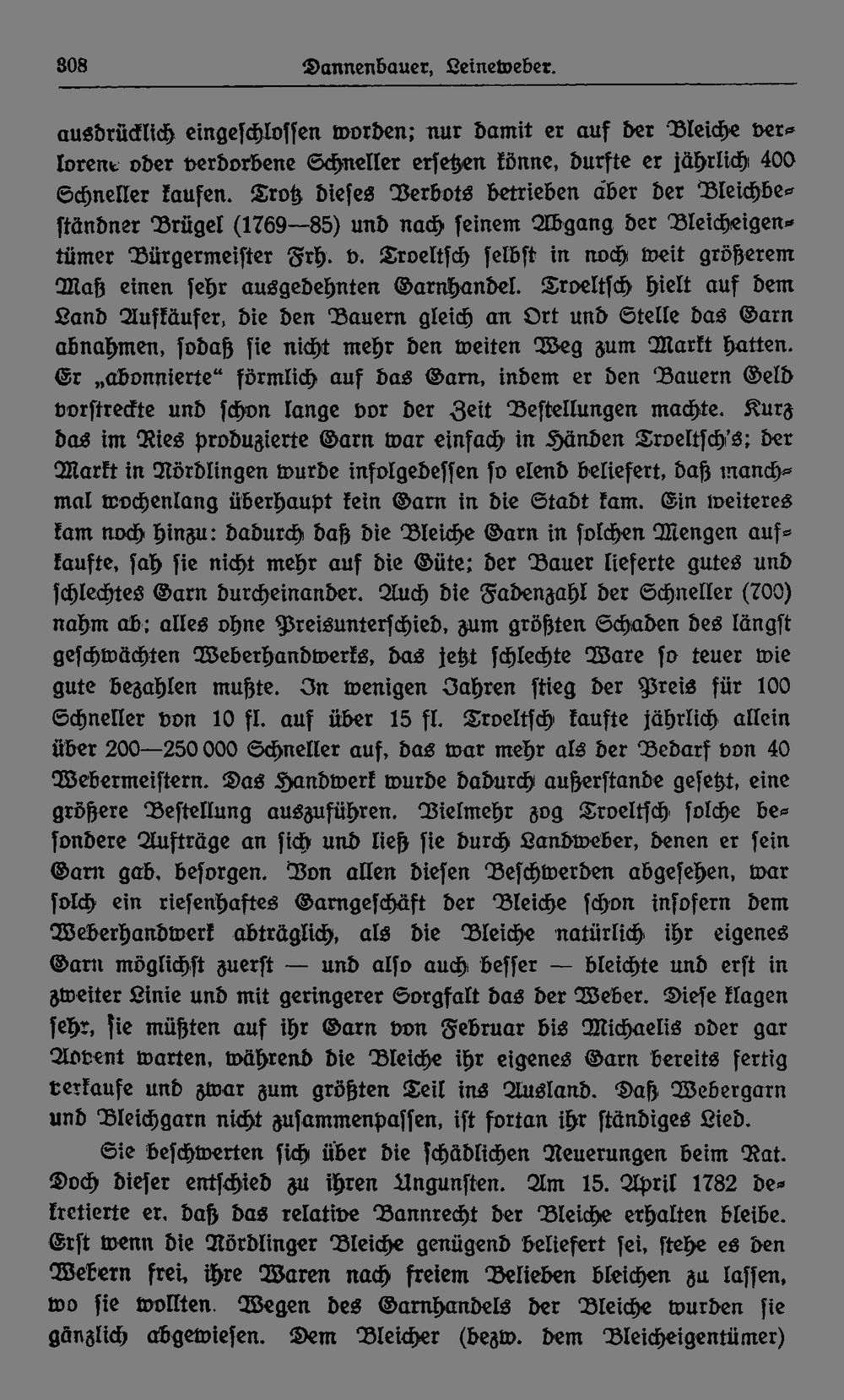 308 Dannenbauer, Leineweber.

ausdrücklich eingeschlossen worden; nur damit er auf der Bleiche verlorene oder verdorbene Schneller ersetzen könne, durfte er jährlich 400 Schneller kaufen. Trotz dieses Verbots betrieben aber der Bleichbeständner Brügel (1769—85) und nach seinem Abgang der Bleicheigentümer Bürgermeister Frh. v. Troeltsch selbst in noch weit größerem Maß einen sehr ausgedehnten Garnhandel. Troeltsch hielt auf dem Land Aufkäufer, die den Bauern gleich an Ort und Stelle das Garn abnahmen, sodaß sie nicht mehr den weiten Weg zum Markt hatten. Er „abonnierte“ förmlich auf das Garn, indem er den Bauern Geld vorstreckte und schon lange vor der Zeit Bestellungen machte. Kurz das im Ries produzierte Garn war einfach in Händen Troeltsch's; der Markt in Nördlingen wurde infolgedessen so elend beliefert, daß manchmal wochenlang überhaupt kein Garn in die Stadt kam. Ein weiteres kam noch hinzu: dadurch daß die Bleiche Garn in solchen Mengen aufkaufte, sah sie nicht mehr auf die Güte; der Bauer lieferte gutes und schlechtes Garn durcheinander. Auch die Fadenzahl der Schneller (700) nahm ab; alles ohne Preisunterschied, zum größten Schaden des längst geschwächten Weberhandwerks, das jetzt schlechte Ware so teuer wie gute bezahlen mußte. In wenigen Jahren stieg der Preis für 100 Schneller von 10 fl. auf über 15 fl. Troeltsch kaufte jährlich allein über 200—250 000 Schneller auf, das war mehr als der Bedarf von 40 Webermeistern. Das Handwerk wurde dadurch außerstande gesetzt, eine größere Bestellung auszuführen. Vielmehr zog Troeltsch solche besondere Aufträge an sich und ließ sie durch Landweber, denen er sein Garn gab, besorgen. Von allen diesen Beschwerden abgesehen, war solch ein riesenhaftes Garngeschäft der Bleiche schon insofern dem Weberhandwerk abträglich, als die Bleiche natürlich ihr eigenes Garn möglichst zuerst — und also auch besser — bleichte und erst in zweiter Linie und mit geringerer Sorgfalt das der Weber. Diese klagen sehr, sie müßten auf ihr Garn von Februar bis Michaelis oder gar Advent warten, während die Bleiche ihr eigenes Garn bereits fertig verkaufe und zwar zum größten Teil ins Ausland. Daß Webergarn und Bleichgarn nicht zusammenpassen, ist fortan ihr ständiges Lied.

Sie beschwerten sich über die schädlichen Neuerungen beim Rat. Doch dieser entschied zu ihren Ungunsten. Am 15. April 1782 dekretierte er, daß das relative Bannrecht der Bleiche erhalten bleibe. Erst wenn die Nördlinger Bleiche genügend beliefert sei, stehe es den Webern frei, ihre Waren nach freiem Belieben bleichen zu lassen, wo sie wollten. Wegen des Garnhandels der Bleiche wurden sie gänzlich abgewiesen. Dem Bleicher (bezw. dem Bleicheigentümer)